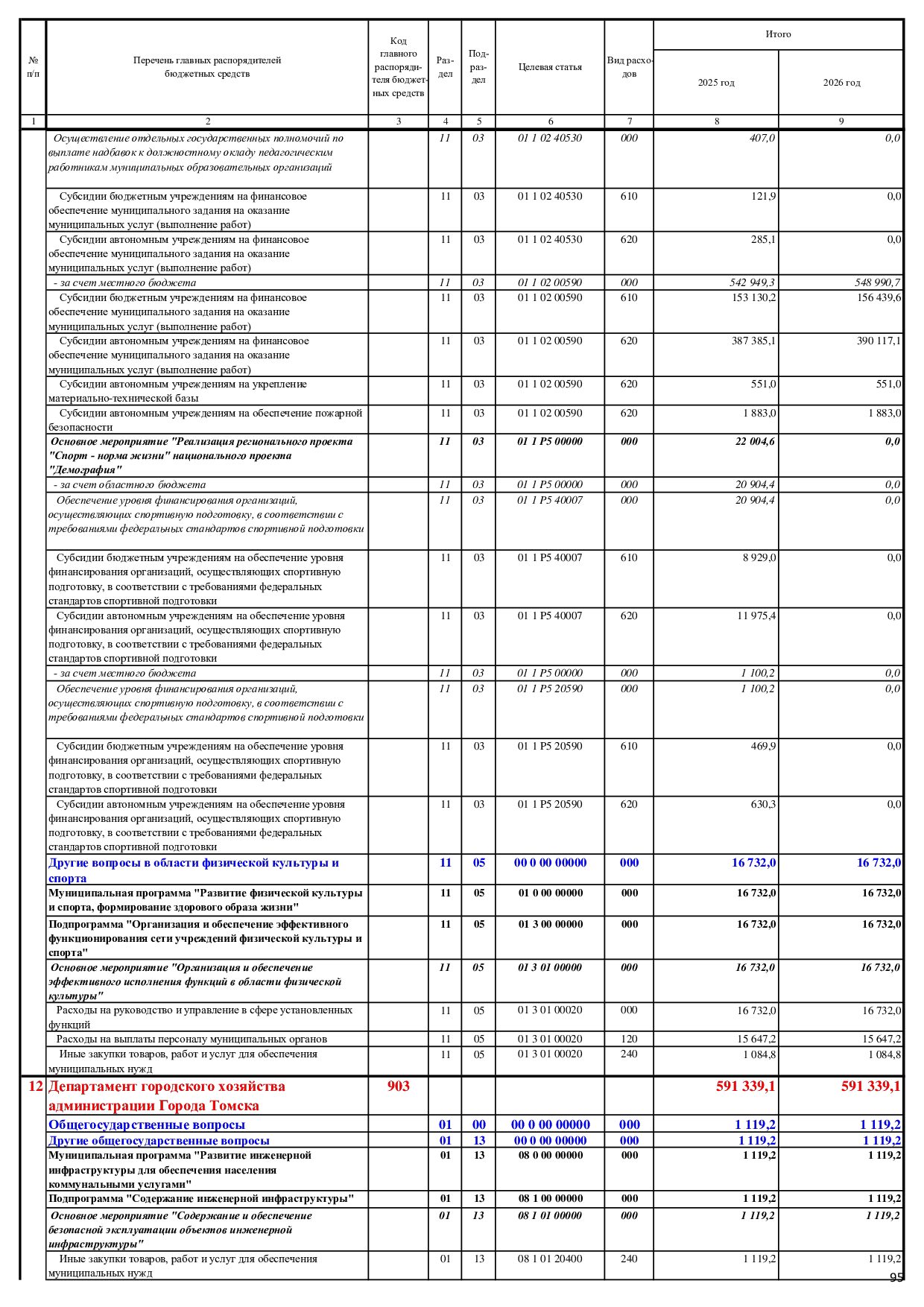 | № п/п | Перечень главных распорядителей бюджетных средств | Код главного распорядителя бюджетных средств | Раздел | Подраздел | Целевая статья | Вид расходов | Итого 2025 год | Итого 2026 год |
|---|---|---|---|---|---|---|---|---|
| 1 | 2 | 3 | 4 | 5 | 6 | 7 | 8 | 9 |
| | Осуществление отдельных государственных полномочий по выплате надбавок к должностному окладу педагогическим работникам муниципальных образовательных организаций | | 11 | 03 | 01 1 02 40530 | 000 | 407,0 | 0,0 |
| | Субсидии бюджетным учреждениям на финансовое обеспечение муниципального задания на оказание муниципальных услуг (выполнение работ) | | 11 | 03 | 01 1 02 40530 | 610 | 121,9 | 0,0 |
| | Субсидии автономным учреждениям на финансовое обеспечение муниципального задания на оказание муниципальных услуг (выполнение работ) | | 11 | 03 | 01 1 02 40530 | 620 | 285,1 | 0,0 |
| | - за счет местного бюджета | | 11 | 03 | 01 1 02 00590 | 000 | 542 949,3 | 548 990,7 |
| | Субсидии бюджетным учреждениям на финансовое обеспечение муниципального задания на оказание муниципальных услуг (выполнение работ) | | 11 | 03 | 01 1 02 00590 | 610 | 153 130,2 | 156 439,6 |
| | Субсидии автономным учреждениям на финансовое обеспечение муниципального задания на оказание муниципальных услуг (выполнение работ) | | 11 | 03 | 01 1 02 00590 | 620 | 387 385,1 | 390 117,1 |
| | Субсидии автономным учреждениям на укрепление материально-технической базы | | 11 | 03 | 01 1 02 00590 | 620 | 551,0 | 551,0 |
| | Субсидии автономным учреждениям на обеспечение пожарной безопасности | | 11 | 03 | 01 1 02 00590 | 620 | 1 883,0 | 1 883,0 |
| | Основное мероприятие "Реализация регионального проекта "Спорт - норма жизни" национального проекта "Демография" | | 11 | 03 | 01 1 P5 00000 | 000 | 22 004,6 | 0,0 |
| | - за счет областного бюджета | | 11 | 03 | 01 1 P5 00000 | 000 | 20 904,4 | 0,0 |
| | Обеспечение уровня финансирования организаций, осуществляющих спортивную подготовку, в соответствии с требованиями федеральных стандартов спортивной подготовки | | 11 | 03 | 01 1 P5 40007 | 000 | 20 904,4 | 0,0 |
| | Субсидии бюджетным учреждениям на обеспечение уровня финансирования организаций, осуществляющих спортивную подготовку, в соответствии с требованиями федеральных стандартов спортивной подготовки | | 11 | 03 | 01 1 P5 40007 | 610 | 8 929,0 | 0,0 |
| | Субсидии автономным учреждениям на обеспечение уровня финансирования организаций, осуществляющих спортивную подготовку, в соответствии с требованиями федеральных стандартов спортивной подготовки | | 11 | 03 | 01 1 P5 40007 | 620 | 11 975,4 | 0,0 |
| | - за счет местного бюджета | | 11 | 03 | 01 1 P5 00000 | 000 | 1 100,2 | 0,0 |
| | Обеспечение уровня финансирования организаций, осуществляющих спортивную подготовку, в соответствии с требованиями федеральных стандартов спортивной подготовки | | 11 | 03 | 01 1 P5 20590 | 000 | 1 100,2 | 0,0 |
| | Субсидии бюджетным учреждениям на обеспечение уровня финансирования организаций, осуществляющих спортивную подготовку, в соответствии с требованиями федеральных стандартов спортивной подготовки | | 11 | 03 | 01 1 P5 20590 | 610 | 469,9 | 0,0 |
| | Субсидии автономным учреждениям на обеспечение уровня финансирования организаций, осуществляющих спортивную подготовку, в соответствии с требованиями федеральных стандартов спортивной подготовки | | 11 | 03 | 01 1 P5 20590 | 620 | 630,3 | 0,0 |
| | Другие вопросы в области физической культуры и спорта | | 11 | 05 | 00 0 00 00000 | 000 | 16 732,0 | 16 732,0 |
| | Муниципальная программа "Развитие физической культуры и спорта, формирование здорового образа жизни" | | 11 | 05 | 01 0 00 00000 | 000 | 16 732,0 | 16 732,0 |
| | Подпрограмма "Организация и обеспечение эффективного функционирования сети учреждений физической культуры и спорта" | | 11 | 05 | 01 3 00 00000 | 000 | 16 732,0 | 16 732,0 |
| | Основное мероприятие "Организация и обеспечение эффективного исполнения функций в области физической культуры" | | 11 | 05 | 01 3 01 00000 | 000 | 16 732,0 | 16 732,0 |
| | Расходы на руководство и управление в сфере установленных функций | | 11 | 05 | 01 3 01 00020 | 000 | 16 732,0 | 16 732,0 |
| | Расходы на выплаты персоналу муниципальных органов | | 11 | 05 | 01 3 01 00020 | 120 | 15 647,2 | 15 647,2 |
| | Иные закупки товаров, работ и услуг для обеспечения муниципальных нужд | | 11 | 05 | 01 3 01 00020 | 240 | 1 084,8 | 1 084,8 |
| 12 | Департамент городского хозяйства администрации Города Томска | 903 | | | | | 591 339,1 | 591 339,1 |
| | Общегосударственные вопросы | | 01 | 00 | 00 0 00 00000 | 000 | 1 119,2 | 1 119,2 |
| | Другие общегосударственные вопросы | | 01 | 13 | 00 0 00 00000 | 000 | 1 119,2 | 1 119,2 |
| | Муниципальная программа "Развитие инженерной инфраструктуры для обеспечения населения коммунальными услугами" | | 01 | 13 | 08 0 00 00000 | 000 | 1 119,2 | 1 119,2 |
| | Подпрограмма "Содержание инженерной инфраструктуры" | | 01 | 13 | 08 1 00 00000 | 000 | 1 119,2 | 1 119,2 |
| | Основное мероприятие "Содержание и обеспечение безопасной эксплуатации объектов инженерной инфраструктуры" | | 01 | 13 | 08 1 01 00000 | 000 | 1 119,2 | 1 119,2 |
| | Иные закупки товаров, работ и услуг для обеспечения муниципальных нужд | | 01 | 13 | 08 1 01 20400 | 240 | 1 119,2 | 1 119,2 |

95